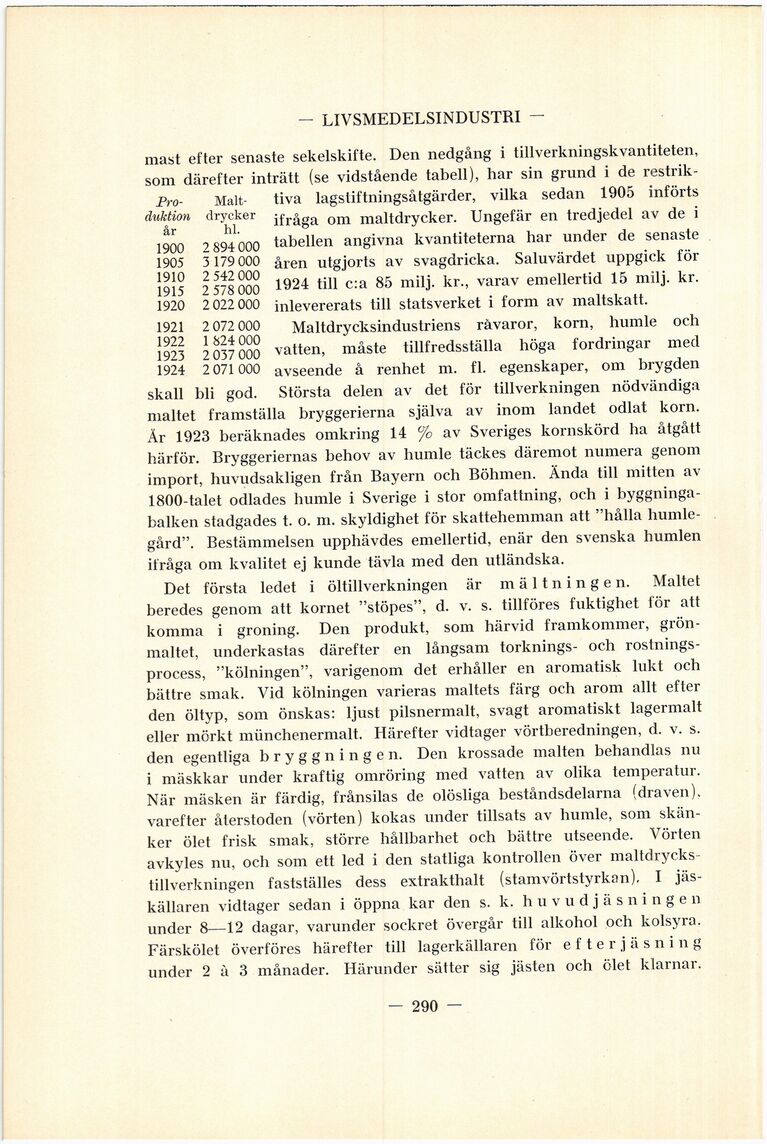 — LIVSMEDELSINDUSTRI —

mast efter senaste sekelskifte. Den nedgång i tillverkningskvantiteten, som därefter inträtt (se vidstående tabell), har sin grund i de restriktiva lagstiftningsåtgärder, vilka sedan 1905 införts ifråga om maltdrycker. Ungefär en tredjedel av de i tabellen angivna kvantiteterna har under de senaste åren utgjorts av svagdricka. Saluvärdet uppgick för 1924 till c:a 85 milj. kr., varav emellertid 15 milj. kr. inlevererats till statsverket i form av maltskatt.

| Produktion år | Maltdrycker hl. |
|---|---|
| 1900 | 2 894 000 |
| 1905 | 3 179 000 |
| 1910 | 2 542 000 |
| 1915 | 2 578 000 |
| 1920 | 2 022 000 |
| 1921 | 2 072 000 |
| 1922 | 1 824 000 |
| 1923 | 2 037 000 |
| 1924 | 2 071 000 |

Maltdrycksindustriens råvaror, korn, humle och vatten, måste tillfredsställa höga fordringar med avseende å renhet m. fl. egenskaper, om brygden skall bli god. Största delen av det för tillverkningen nödvändiga maltet framställa bryggerierna själva av inom landet odlat korn. År 1923 beräknades omkring 14 % av Sveriges kornskörd ha åtgått härför. Bryggeriernas behov av humle täckes däremot numera genom import, huvudsakligen från Bayern och Böhmen. Ända till mitten av 1800-talet odlades humle i Sverige i stor omfattning, och i byggningabalken stadgades t. o. m. skyldighet för skattehemman att "hålla humlegård". Bestämmelsen upphävdes emellertid, enär den svenska humlen ifråga om kvalitet ej kunde tävla med den utländska.

Det första ledet i öltillverkningen är mältningen. Maltet beredes genom att kornet "stöpes", d. v. s. tillföres fuktighet för att komma i groning. Den produkt, som härvid framkommer, grönmaltet, underkastas därefter en långsam torknings- och rostningsprocess, "kölningen", varigenom det erhåller en aromatisk lukt och bättre smak. Vid kölningen varieras maltets färg och arom allt efter den öltyp, som önskas: ljust pilsnermalt, svagt aromatiskt lagermalt eller mörkt münchenermalt. Härefter vidtager vörtberedningen, d. v. s. den egentliga bryggningen. Den krossade malten behandlas nu i mäskkar under kraftig omröring med vatten av olika temperatur. När mäsken är färdig, frånsilas de olösliga beståndsdelarna (draven), varefter återstoden (vörten) kokas under tillsats av humle, som skänker ölet frisk smak, större hållbarhet och bättre utseende. Vörten avkyles nu, och som ett led i den statliga kontrollen över maltdryckstillverkningen fastställes dess extrakthalt (stamvörtstyrkan). I jäskällaren vidtager sedan i öppna kar den s. k. huvudjäsningen under 8—12 dagar, varunder sockret övergår till alkohol och kolsyra. Färskölet överföres härefter till lagerkällaren för efterjäsning under 2 à 3 månader. Härunder sätter sig jästen och ölet klarnar.

— 290 —